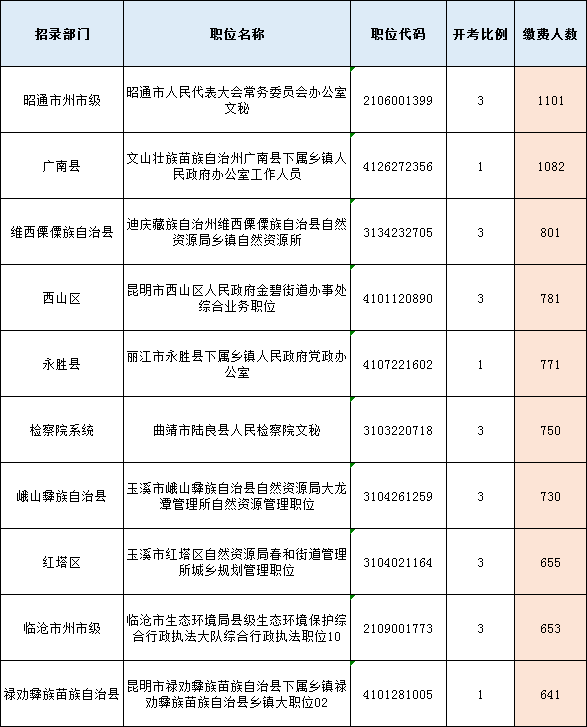 | 招录部门 | 职位名称 | 职位代码 | 开考比例 | 缴费人数 |
|---|---|---|---|---|
| 昭通市州市级 | 昭通市人民代表大会常务委员会办公室文秘 | 2106001399 | 3 | 1101 |
| 广南县 | 文山壮族苗族自治州广南县下属乡镇人民政府办公室工作人员 | 4126272356 | 1 | 1082 |
| 维西傈僳族自治县 | 迪庆藏族自治州维西傈僳族自治县自然资源局乡镇自然资源所 | 3134232705 | 3 | 801 |
| 西山区 | 昆明市西山区人民政府金碧街道办事处综合业务职位 | 4101120890 | 3 | 781 |
| 永胜县 | 丽江市永胜县下属乡镇人民政府党政办公室 | 4107221602 | 1 | 771 |
| 检察院系统 | 曲靖市陆良县人民检察院文秘 | 3103220718 | 3 | 750 |
| 峨山彝族自治县 | 玉溪市峨山彝族自治县自然资源局大龙潭管理所自然资源管理职位 | 3104261259 | 3 | 730 |
| 红塔区 | 玉溪市红塔区自然资源局春和街道管理所城乡规划管理职位 | 3104021164 | 3 | 655 |
| 临沧市州市级 | 临沧市生态环境局县级生态环境保护综合行政执法大队综合行政执法职位10 | 2109001773 | 3 | 653 |
| 禄劝彝族苗族自治县 | 昆明市禄劝彝族苗族自治县下属乡镇禄劝彝族苗族自治县乡镇大职位02 | 4101281005 | 1 | 641 |